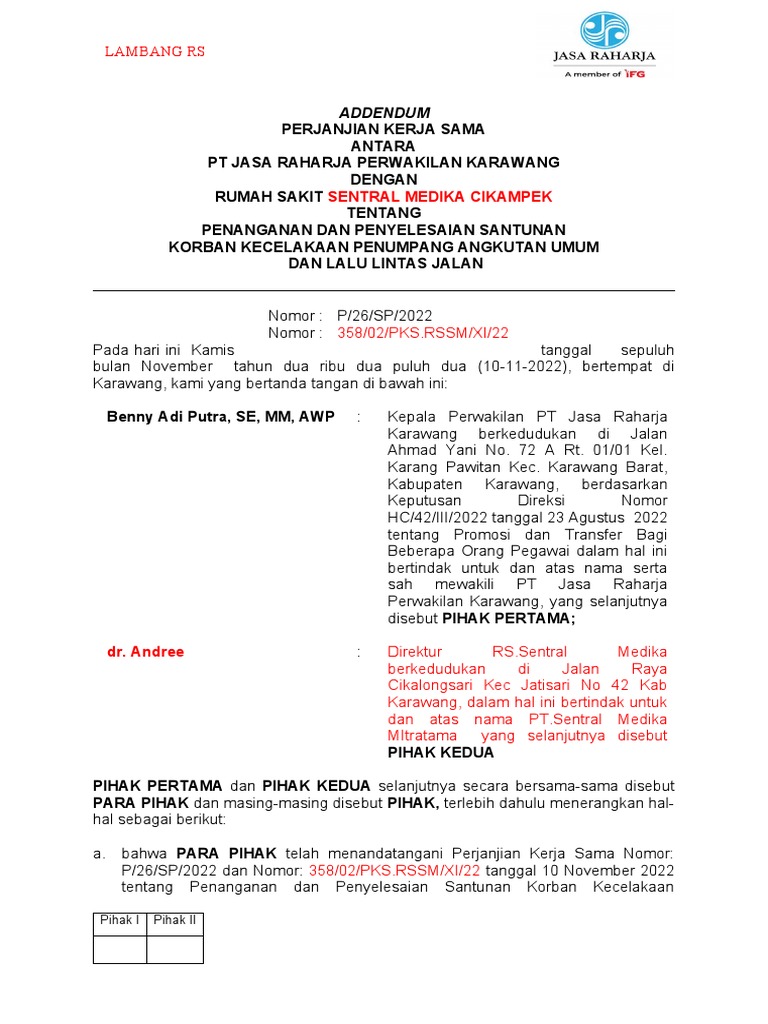 LAMBANG RS

JASA RAHARJA
A member of IFG

ADDENDUM
PERJANJIAN KERJA SAMA
ANTARA
PT JASA RAHARJA PERWAKILAN KARAWANG
DENGAN
RUMAH SAKIT SENTRAL MEDIKA CIKAMPEK
TENTANG
PENANGANAN DAN PENYELESAIAN SANTUNAN
KORBAN KECELAKAAN PENUMPANG ANGKUTAN UMUM
DAN LALU LINTAS JALAN

Nomor : P/26/SP/2022
Nomor : 358/02/PKS.RSSM/XI/22

Pada hari ini Kamis tanggal sepuluh bulan November tahun dua ribu dua puluh dua (10-11-2022), bertempat di Karawang, kami yang bertanda tangan di bawah ini:

Benny Adi Putra, SE, MM, AWP : Kepala Perwakilan PT Jasa Raharja Karawang berkedudukan di Jalan Ahmad Yani No. 72 A Rt. 01/01 Kel. Karang Pawitan Kec. Karawang Barat, Kabupaten Karawang, berdasarkan Keputusan Direksi Nomor HC/42/III/2022 tanggal 23 Agustus 2022 tentang Promosi dan Transfer Bagi Beberapa Orang Pegawai dalam hal ini bertindak untuk dan atas nama serta sah mewakili PT Jasa Raharja Perwakilan Karawang, yang selanjutnya disebut PIHAK PERTAMA;

dr. Andree : Direktur RS.Sentral Medika berkedudukan di Jalan Raya Cikalongsari Kec Jatisari No 42 Kab Karawang, dalam hal ini bertindak untuk dan atas nama PT.Sentral Medika MItratama yang selanjutnya disebut PIHAK KEDUA

PIHAK PERTAMA dan PIHAK KEDUA selanjutnya secara bersama-sama disebut PARA PIHAK dan masing-masing disebut PIHAK, terlebih dahulu menerangkan hal-hal sebagai berikut:

a. bahwa PARA PIHAK telah menandatangani Perjanjian Kerja Sama Nomor: P/26/SP/2022 dan Nomor: 358/02/PKS.RSSM/XI/22 tanggal 10 November 2022 tentang Penanganan dan Penyelesaian Santunan Korban Kecelakaan

| Pihak I | Pihak II |
|---|---|
| | |